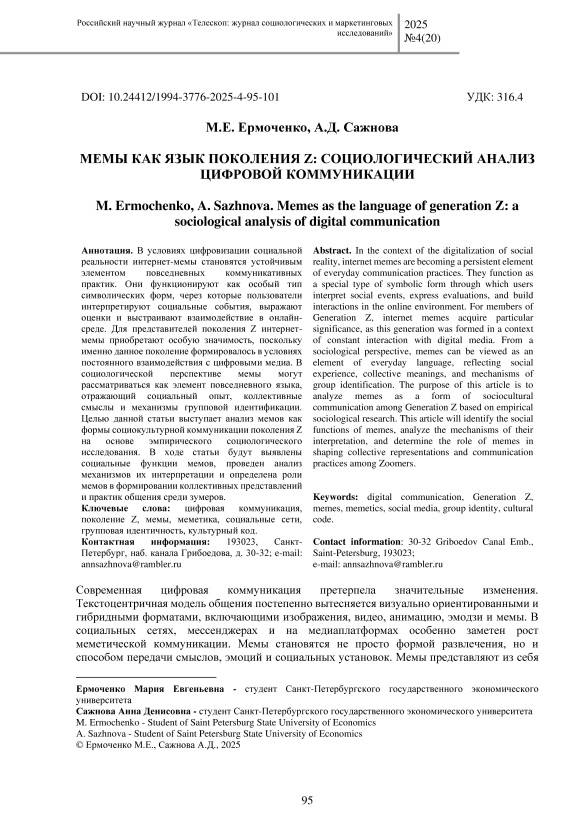 Российский научный журнал «Телескоп: журнал социологических и маркетинговых исследований»

2025
№4(20)

DOI: 10.24412/1994-3776-2025-4-95-101

УДК: 316.4

М.Е. Ермоченко, А.Д. Сажнова

МЕМЫ КАК ЯЗЫК ПОКОЛЕНИЯ Z: СОЦИОЛОГИЧЕСКИЙ АНАЛИЗ ЦИФРОВОЙ КОММУНИКАЦИИ

M. Ermochenko, A. Sazhnova. Memes as the language of generation Z: a sociological analysis of digital communication

Аннотация. В условиях цифровизации социальной реальности интернет-мемы становятся устойчивым элементом повседневных коммуникативных практик. Они функционируют как особый тип символических форм, через которые пользователи интерпретируют социальные события, выражают оценки и выстраивают взаимодействие в онлайн-среде. Для представителей поколения Z интернет-мемы приобретают особую значимость, поскольку именно данное поколение формировалось в условиях постоянного взаимодействия с цифровыми медиа. В социологической перспективе мемы могут рассматриваться как элемент повседневного языка, отражающий социальный опыт, коллективные смыслы и механизмы групповой идентификации. Целью данной статьи выступает анализ мемов как формы социокультурной коммуникации поколения Z на основе эмпирического социологического исследования. В ходе статьи будут выявлены социальные функции мемов, проведен анализ механизмов их интерпретации и определена роли мемов в формировании коллективных представлений и практик общения среди зумеров.

Ключевые слова: цифровая коммуникация, поколение Z, мемы, меметика, социальные сети, групповая идентичность, культурный код.

Контактная информация: 193023, Санкт-Петербург, наб. канала Грибоедова, д. 30-32; e-mail: annsazhnova@rambler.ru

Abstract. In the context of the digitalization of social reality, internet memes are becoming a persistent element of everyday communication practices. They function as a special type of symbolic form through which users interpret social events, express evaluations, and build interactions in the online environment. For members of Generation Z, internet memes acquire particular significance, as this generation was formed in a context of constant interaction with digital media. From a sociological perspective, memes can be viewed as an element of everyday language, reflecting social experience, collective meanings, and mechanisms of group identification. The purpose of this article is to analyze memes as a form of sociocultural communication among Generation Z based on empirical sociological research. This article will identify the social functions of memes, analyze the mechanisms of their interpretation, and determine the role of memes in shaping collective representations and communication practices among Zoomers.

Keywords: digital communication, Generation Z, memes, memetics, social media, group identity, cultural code.

Contact information: 30-32 Griboedov Canal Emb., Saint-Petersburg, 193023;
e-mail: annsazhnova@rambler.ru

Современная цифровая коммуникация претерпела значительные изменения. Текстоцентричная модель общения постепенно вытесняется визуально ориентированными и гибридными форматами, включающими изображения, видео, анимацию, эмодзи и мемы. В социальных сетях, мессенджерах и на медиаплатформах особенно заметен рост меметической коммуникации. Мемы становятся не просто формой развлечения, но и способом передачи смыслов, эмоций и социальных установок. Мемы представляют из себя

Ермоченко Мария Евгеньевна - студент Санкт-Петербургского государственного экономического университета
Сажнова Анна Денисовна - студент Санкт-Петербургского государственного экономического университета
M. Ermochenko - Student of Saint Petersburg State University of Economics
A. Sazhnova - Student of Saint Petersburg State University of Economics
© Ермоченко М.Е., Сажнова А.Д., 2025

95